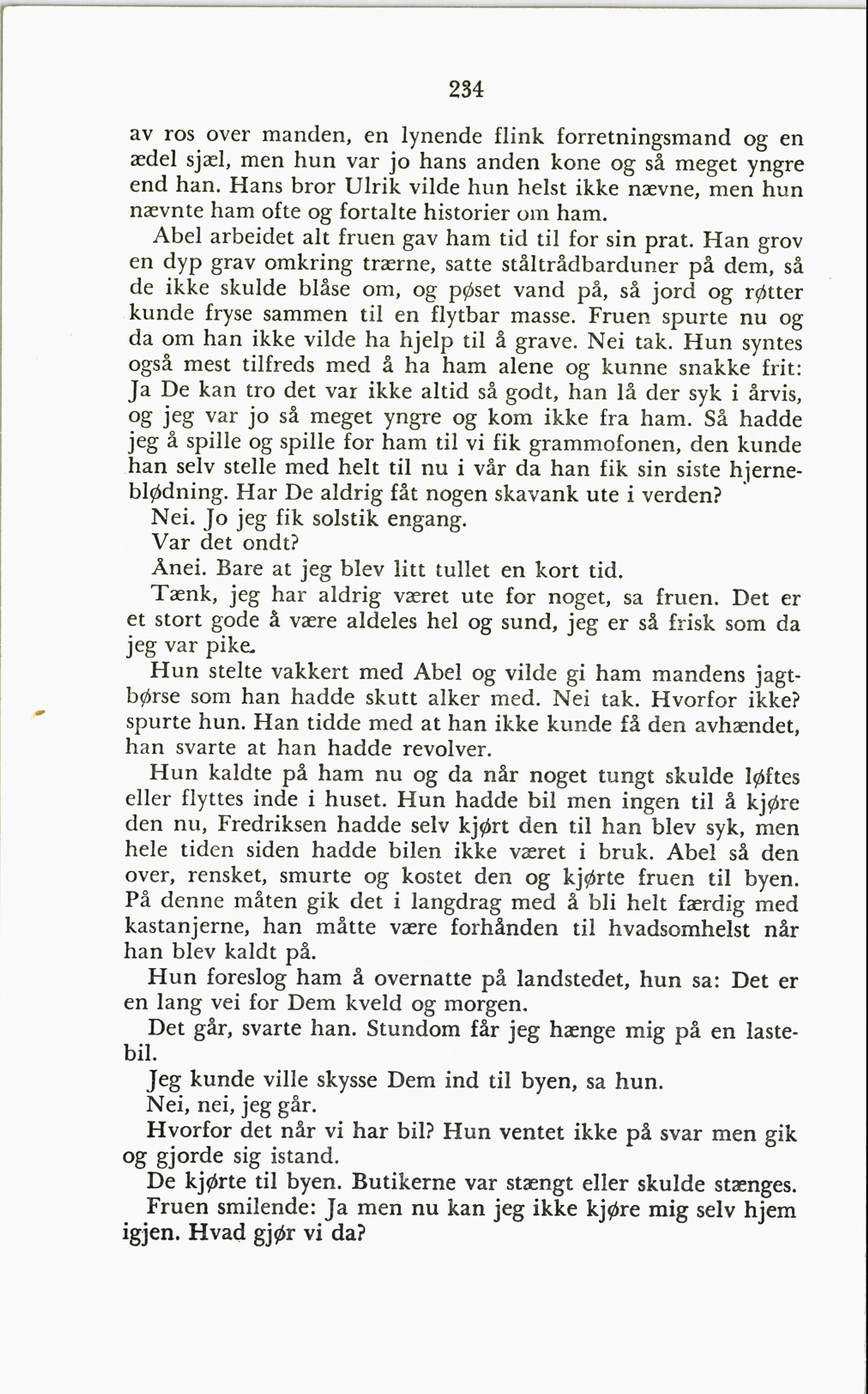 234

av ros over manden, en lynende flink forretningsmand og en ædel sjæl, men hun var jo hans anden kone og så meget yngre end han. Hans bror Ulrik vilde hun helst ikke nævne, men hun nævnte ham ofte og fortalte historier om ham.

Abel arbeidet alt fruen gav ham tid til for sin prat. Han grov en dyp grav omkring trærne, satte ståltrådbarduner på dem, så de ikke skulde blåse om, og pøset vand på, så jord og røtter kunde fryse sammen til en flytbar masse. Fruen spurte nu og da om han ikke vilde ha hjelp til å grave. Nei tak. Hun syntes også mest tilfreds med å ha ham alene og kunne snakke frit: Ja De kan tro det var ikke altid så godt, han lå der syk i årvis, og jeg var jo så meget yngre og kom ikke fra ham. Så hadde jeg å spille og spille for ham til vi fik grammofonen, den kunde han selv stelle med helt til nu i vår da han fik sin siste hjerneblødning. Har De aldrig fåt nogen skavank ute i verden?

Nei. Jo jeg fik solstik engang.

Var det ondt?

Ånei. Bare at jeg blev litt tullet en kort tid.

Tænk, jeg har aldrig været ute for noget, sa fruen. Det er et stort gode å være aldeles hel og sund, jeg er så frisk som da jeg var pike.

Hun stelte vakkert med Abel og vilde gi ham mandens jagtbørse som han hadde skutt alker med. Nei tak. Hvorfor ikke? spurte hun. Han tidde med at han ikke kunde få den avhændet, han svarte at han hadde revolver.

Hun kaldte på ham nu og da når noget tungt skulde løftes eller flyttes inde i huset. Hun hadde bil men ingen til å kjøre den nu, Fredriksen hadde selv kjørt den til han blev syk, men hele tiden siden hadde bilen ikke været i bruk. Abel så den over, rensket, smurte og kostet den og kjørte fruen til byen. På denne måten gik det i langdrag med å bli helt færdig med kastanjerne, han måtte være forhånden til hvadsomhelst når han blev kaldt på.

Hun foreslog ham å overnatte på landstedet, hun sa: Det er en lang vei for Dem kveld og morgen.

Det går, svarte han. Stundom får jeg hænge mig på en lastebil.

Jeg kunde ville skysse Dem ind til byen, sa hun.

Nei, nei, jeg går.

Hvorfor det når vi har bil? Hun ventet ikke på svar men gik og gjorde sig istand.

De kjørte til byen. Butikerne var stængt eller skulde stænges.

Fruen smilende: Ja men nu kan jeg ikke kjøre mig selv hjem igjen. Hvad gjør vi da?